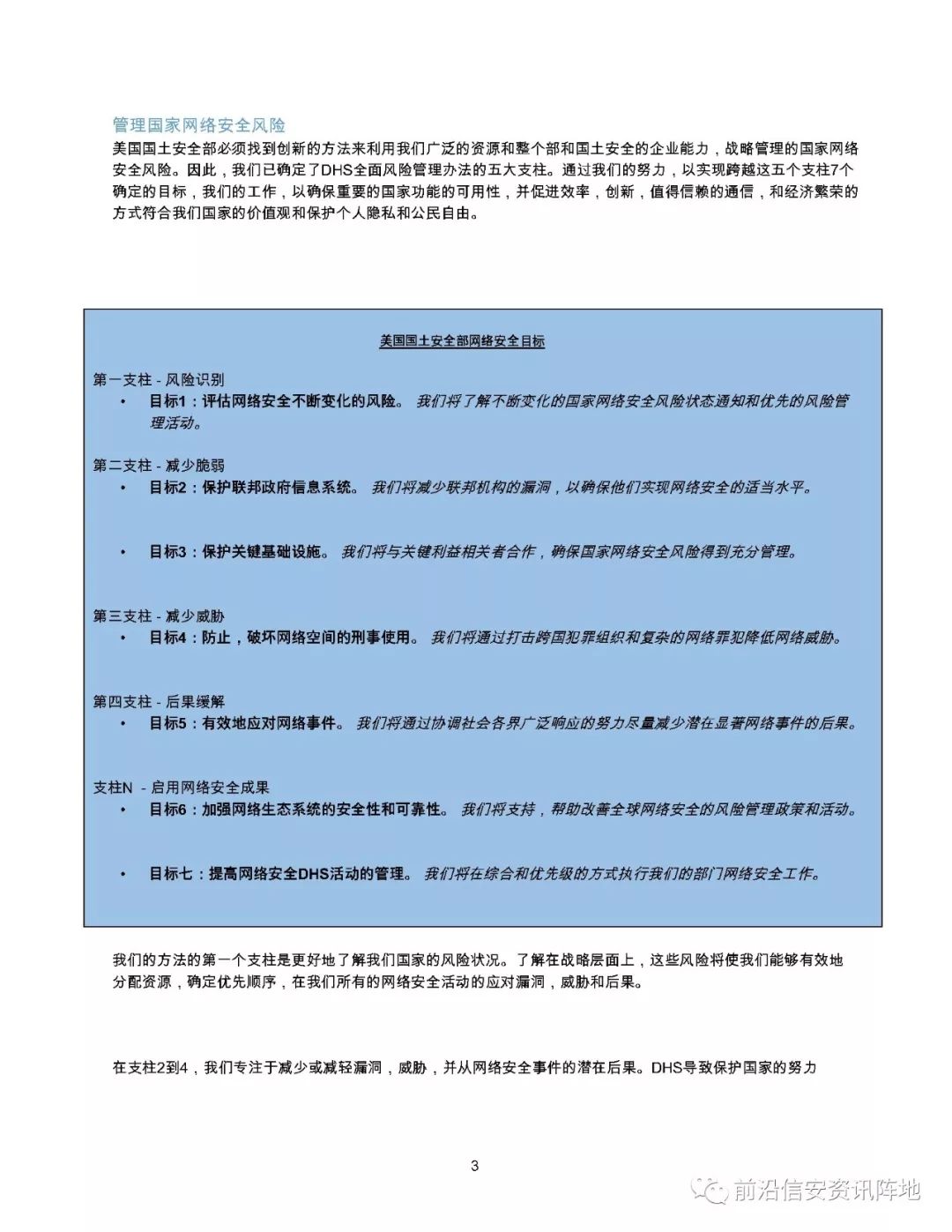 管理国家网络安全风险

美国国土安全部必须找到创新的方法来利用我们广泛的资源和整个部和国土安全的企业能力，战略管理的国家网络安全风险。因此，我们已确定了DHS全面风险管理办法的五大支柱。通过我们的努力，以实现跨越这五个支柱7个确定的目标，我们的工作，以确保重要的国家功能的可用性，并促进效率，创新，值得信赖的通信，和经济繁荣的方式符合我们国家的价值观和保护个人隐私和公民自由。

美国国土安全部网络安全目标

第一支柱 - 风险识别
• 目标1：评估网络安全不断变化的风险。 我们将了解不断变化的国家网络安全风险状态通知和优先的风险管理活动。

第二支柱 - 减少脆弱
• 目标2：保护联邦政府信息系统。 我们将减少联邦机构的漏洞，以确保他们实现网络安全的适当水平。

• 目标3：保护关键基础设施。 我们将与关键利益相关者合作，确保国家网络安全风险得到充分管理。

第三支柱 - 减少威胁
• 目标4：防止，破坏网络空间的刑事使用。 我们将通过打击跨国犯罪组织和复杂的网络罪犯降低网络威胁。

第四支柱 - 后果缓解
• 目标5：有效地应对网络事件。 我们将通过协调社会各界广泛响应的努力尽量减少潜在显著网络事件的后果。

支柱N - 启用网络安全成果
• 目标6：加强网络生态系统的安全性和可靠性。 我们将支持，帮助改善全球网络安全的风险管理政策和活动。

• 目标七：提高网络安全DHS活动的管理。 我们将在综合和优先级的方式执行我们的部门网络安全工作。

我们的方法的第一个支柱是更好地了解我们国家的风险状况。了解在战略层面上，这些风险将使我们能够有效地分配资源，确定优先顺序，在我们所有的网络安全活动的应对漏洞，威胁和后果。

在支柱2到4，我们专注于减少或减轻漏洞，威胁，并从网络安全事件的潜在后果。DHS导致保护国家的努力

3

前沿信安资讯阵地